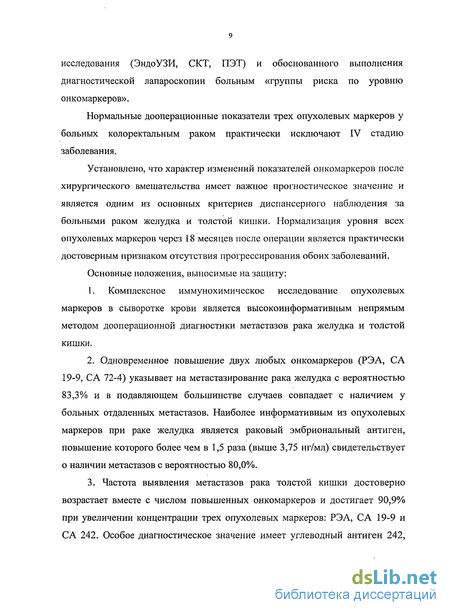 9

исследования (ЭндоУЗИ, СКТ, ПЭТ) и обоснованного выполнения диагностической лапароскопии больным «группы риска по уровню онкомаркеров».

Нормальные дооперационные показатели трех опухолевых маркеров у больных колоректальным раком практически исключают IV стадию заболевания.

Установлено, что характер изменений показателей онкомаркеров после хирургического вмешательства имеет важное прогностическое значение и является одним из основных критериев диспансерного наблюдения за больными раком желудка и толстой кишки. Нормализация уровня всех опухолевых маркеров через 18 месяцев после операции является практически достоверным признаком отсутствия прогрессирования обоих заболеваний.

Основные положения, выносимые на защиту:

1. Комплексное иммунохимическое исследование опухолевых маркеров в сыворотке крови является высокоинформативным непрямым методом дооперационной диагностики метастазов рака желудка и толстой кишки.

2. Одновременное повышение двух любых онкомаркеров (РЭА, СА 19-9, СА 72-4) указывает на метастазирование рака желудка с вероятностью 83,3% и в подавляющем большинстве случаев совпадает с наличием у больных отдаленных метастазов. Наиболее информативным из опухолевых маркеров при раке желудка является раковый эмбриональный антиген, повышение которого более чем в 1,5 раза (выше 3,75 нг/мл) свидетельствует о наличии метастазов с вероятностью 80,0%.

3. Частота выявления метастазов рака толстой кишки достоверно возрастает вместе с числом повышенных онкомаркеров и достигает 90,9% при увеличении концентрации трех опухолевых маркеров: РЭА, СА 19-9 и СА 242. Особое диагностическое значение имеет углеводный антиген 242,

dsLib.net
библиотека диссертаций